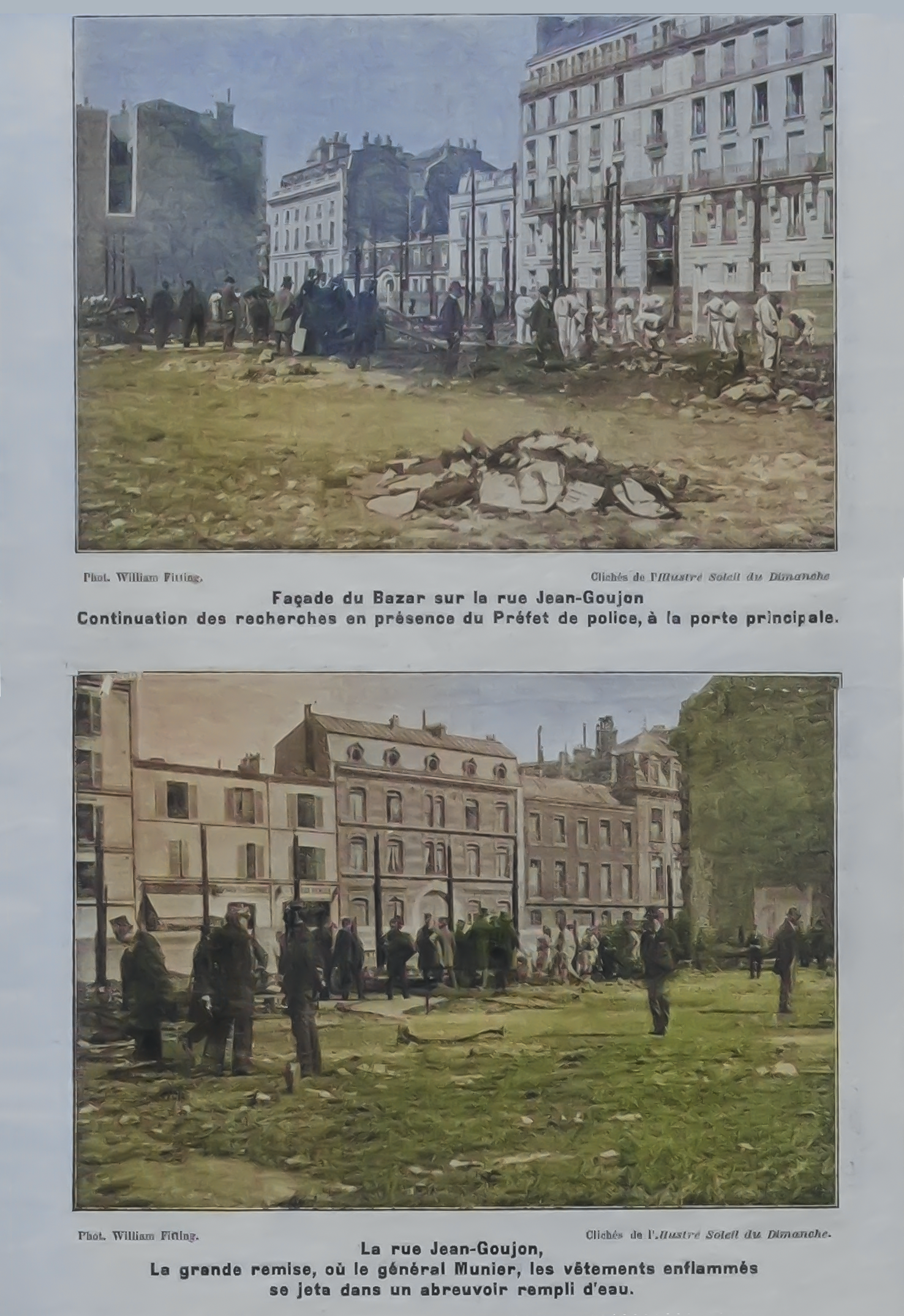 Phot. William Fitting.

Clichés de l'Illustré Soleil du Dimanche

Façade du Bazar sur la rue Jean-Goujon
Continuation des recherches en présence du Préfet de police, à la porte principale.

Phot. William Fitting.

Clichés de l'Illustré Soleil du Dimanche.

La rue Jean-Goujon,
La grande remise, où le général Munier, les vêtements enflammés se jeta dans un abreuvoir rempli d'eau.